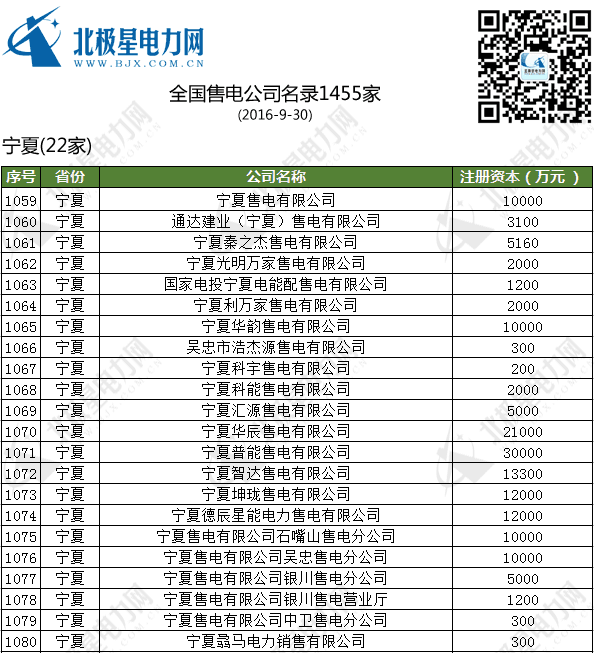 北极星电力网
WWW.BJX.COM.CN

全国售电公司名录1455家
(2016-9-30)

宁夏(22家)

| 序号 | 省份 | 公司名称 | 注册资本（万元） |
|---|---|---|---|
| 1059 | 宁夏 | 宁夏售电有限公司 | 10000 |
| 1060 | 宁夏 | 通达建业（宁夏）售电有限公司 | 3100 |
| 1061 | 宁夏 | 宁夏秦之杰售电有限公司 | 5160 |
| 1062 | 宁夏 | 宁夏光明万家售电有限公司 | 2000 |
| 1063 | 宁夏 | 国家电投宁夏电能配售电有限公司 | 1200 |
| 1064 | 宁夏 | 宁夏利万家售电有限公司 | 2000 |
| 1065 | 宁夏 | 宁夏华韵售电有限公司 | 10000 |
| 1066 | 宁夏 | 吴忠市浩杰源售电有限公司 | 300 |
| 1067 | 宁夏 | 宁夏科宇售电有限公司 | 200 |
| 1068 | 宁夏 | 宁夏科能售电有限公司 | 2000 |
| 1069 | 宁夏 | 宁夏汇源售电有限公司 | 5000 |
| 1070 | 宁夏 | 宁夏华辰售电有限公司 | 21000 |
| 1071 | 宁夏 | 宁夏普能售电有限公司 | 30000 |
| 1072 | 宁夏 | 宁夏智达售电有限公司 | 13300 |
| 1073 | 宁夏 | 宁夏坤珑售电有限公司 | 12000 |
| 1074 | 宁夏 | 宁夏德辰星能电力售电有限公司 | 12000 |
| 1075 | 宁夏 | 宁夏售电有限公司石嘴山售电分公司 | 10000 |
| 1076 | 宁夏 | 宁夏售电有限公司吴忠售电分公司 | 10000 |
| 1077 | 宁夏 | 宁夏售电有限公司银川售电分公司 | 5000 |
| 1078 | 宁夏 | 宁夏售电有限公司银川售电营业厅 | 1200 |
| 1079 | 宁夏 | 宁夏售电有限公司中卫售电分公司 | 300 |
| 1080 | 宁夏 | 宁夏骉马电力销售有限公司 | 300 |

北极星电力网